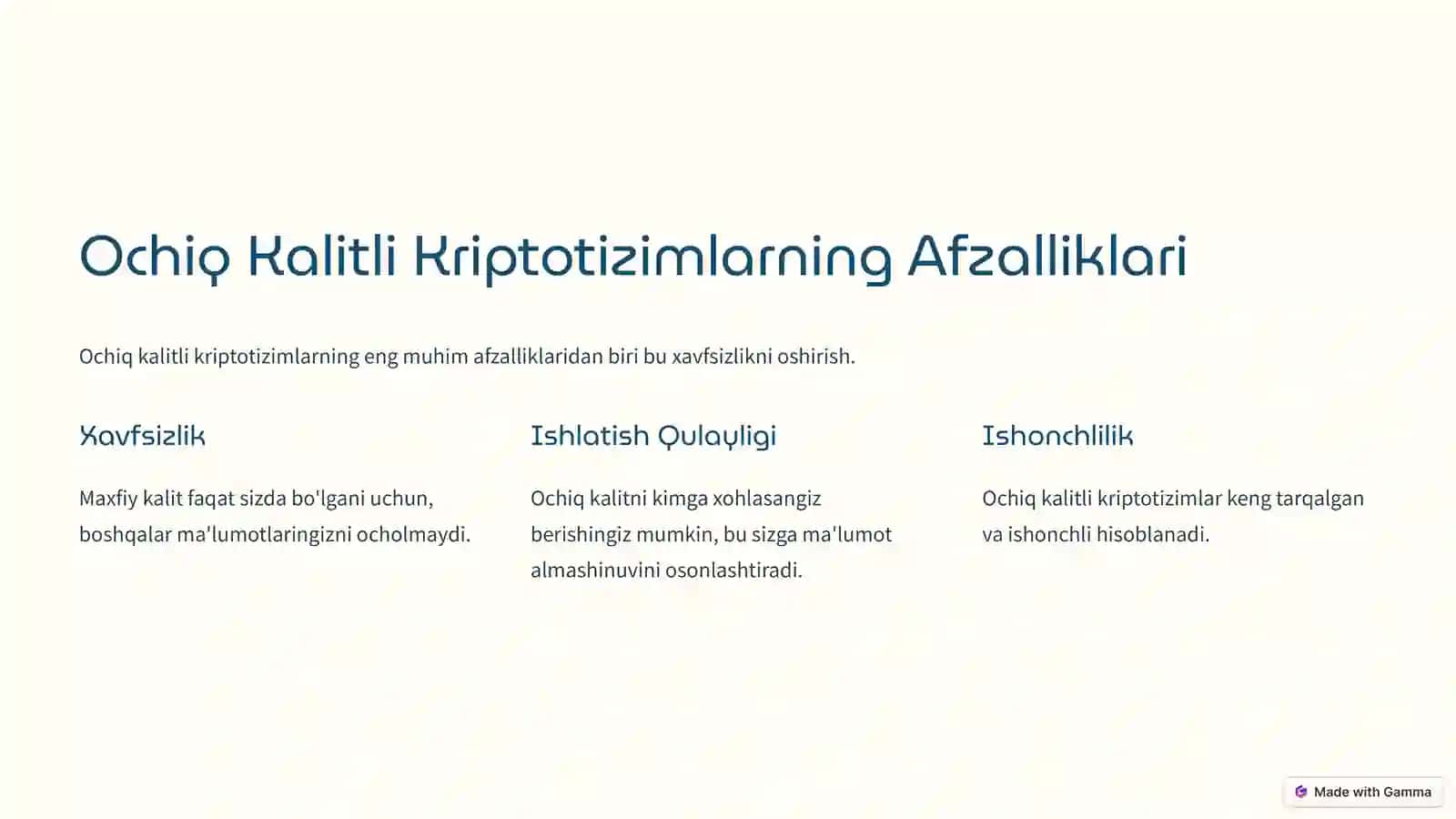 Ochiq Kalitli Kriptotizimlarning Afzalliklari

Ochiq kalitli kriptotizimlarning eng muhim afzalliklaridan biri bu xavfsizlikni oshirish.

Xavfsizlik

Maxfiy kalit faqat sizda bo'lgani uchun, boshqalar ma'lumotlaringizni ocholmaydi.

Ishlatish Qulayligi

Ochiq kalitni kimga xohlasangiz berishingiz mumkin, bu sizga ma'lumot almashinuvini osonlashtiradi.

Ishonchlilik

Ochiq kalitli kriptotizimlar keng tarqalgan va ishonchli hisoblanadi.

Made with Gamma